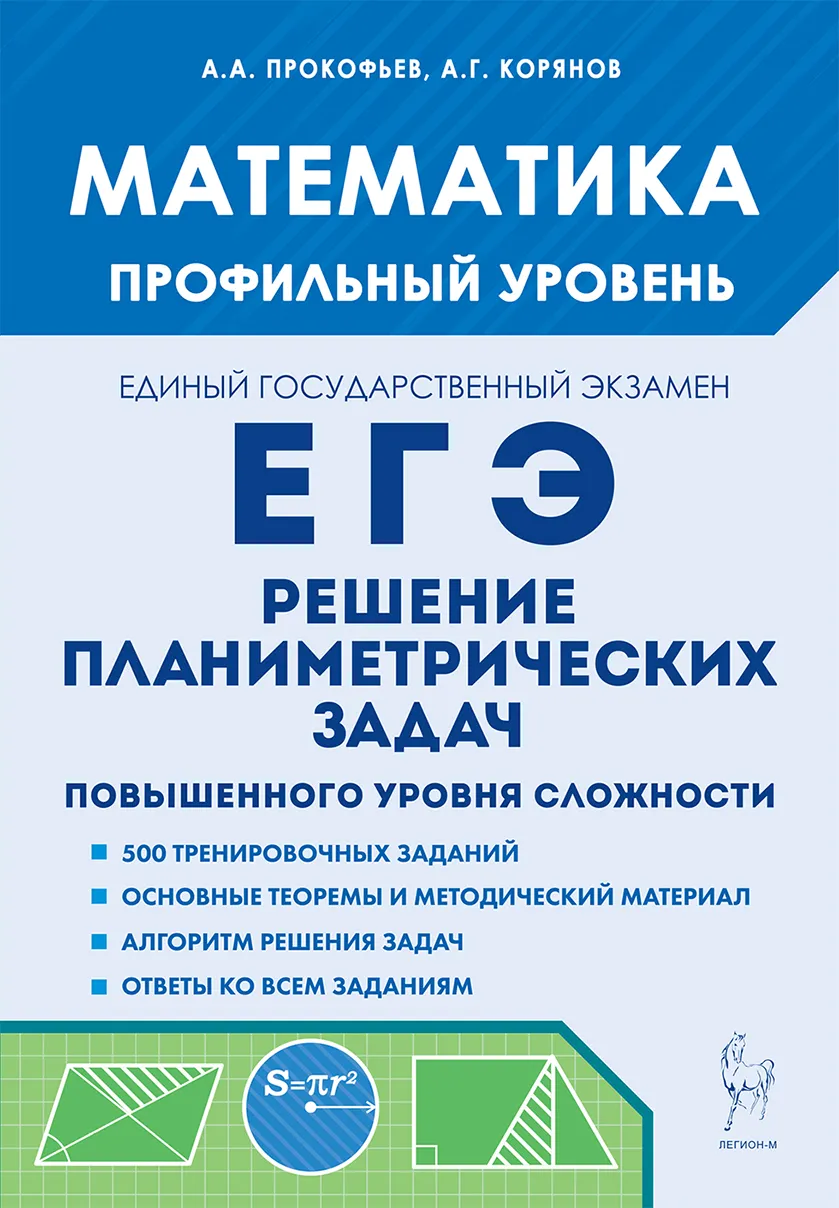 А.А. ПРОКОФЬЕВ, А.Г. КОРЯНОВ

МАТЕМАТИКА

ПРОФИЛЬНЫЙ УРОВЕНЬ

ЕДИНЫЙ ГОСУДАРСТВЕННЫЙ ЭКЗАМЕН

ЕГЭ

РЕШЕНИЕ ПЛАНИМЕТРИЧЕСКИХ ЗАДАЧ

ПОВЫШЕННОГО УРОВНЯ СЛОЖНОСТИ

500 ТРЕНИРОВОЧНЫХ ЗАДАНИЙ

ОСНОВНЫЕ ТЕОРЕМЫ И МЕТОДИЧЕСКИЙ МАТЕРИАЛ

АЛГОРИТМ РЕШЕНИЯ ЗАДАЧ

ОТВЕТЫ КО ВСЕМ ЗАДАНИЯМ

$S=\pi r^2$

ЛЕГИОН-М